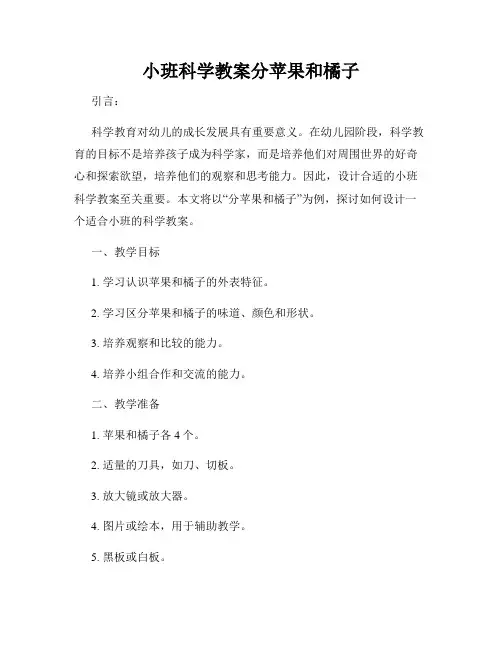 小班科学教案分苹果和橘子

引言：

科学教育对幼儿的成长发展具有重要意义。在幼儿园阶段，科学教育的目标不是培养孩子成为科学家，而是培养他们对周围世界的好奇心和探索欲望，培养他们的观察和思考能力。因此，设计合适的小班科学教案至关重要。本文将以“分苹果和橘子”为例，探讨如何设计一个适合小班的科学教案。

一、教学目标

1. 学习认识苹果和橘子的外表特征。

2. 学习区分苹果和橘子的味道、颜色和形状。

3. 培养观察和比较的能力。

4. 培养小组合作和交流的能力。

二、教学准备

1. 苹果和橘子各 4 个。

2. 适量的刀具，如刀、切板。

3. 放大镜或放大器。

4. 图片或绘本，用于辅助教学。

5. 黑板或白板。